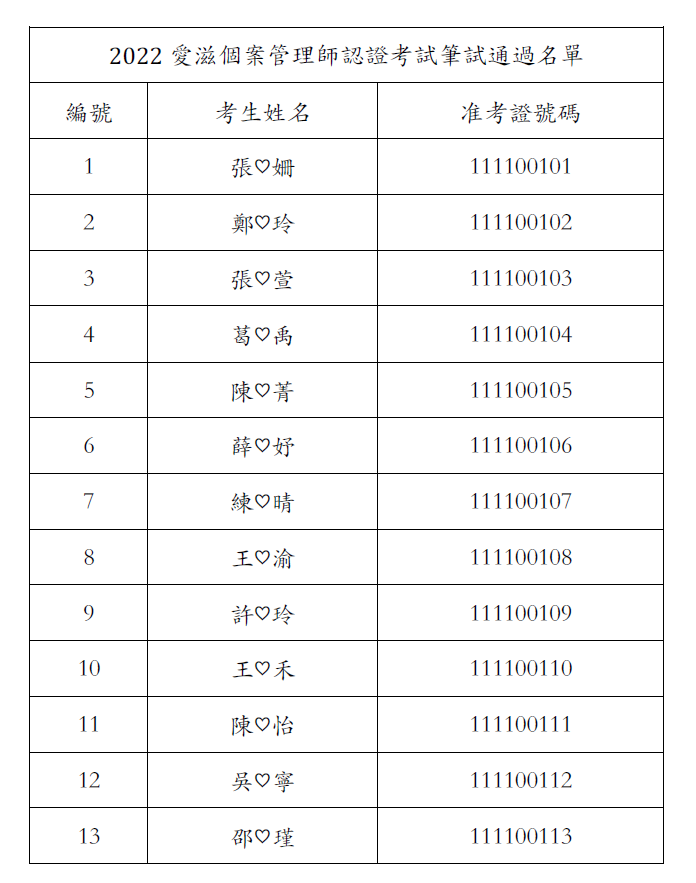 2022 愛滋個案管理師認證考試筆試通過名單

| 編號 | 考生姓名 | 准考證號碼 |
|---|---|---|
| 1 | 張♡姍 | 111100101 |
| 2 | 鄭♡玲 | 111100102 |
| 3 | 張♡萱 | 111100103 |
| 4 | 葛♡禹 | 111100104 |
| 5 | 陳♡菁 | 111100105 |
| 6 | 薛♡妤 | 111100106 |
| 7 | 練♡晴 | 111100107 |
| 8 | 王♡渝 | 111100108 |
| 9 | 許♡玲 | 111100109 |
| 10 | 王♡禾 | 111100110 |
| 11 | 陳♡怡 | 111100111 |
| 12 | 吳♡寧 | 111100112 |
| 13 | 邵♡瑾 | 111100113 |